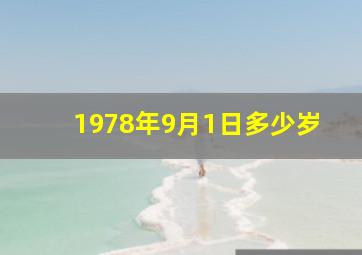 1978年9月1日多少岁